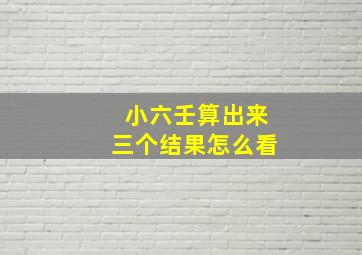 小六壬算出来
三个结果怎么看